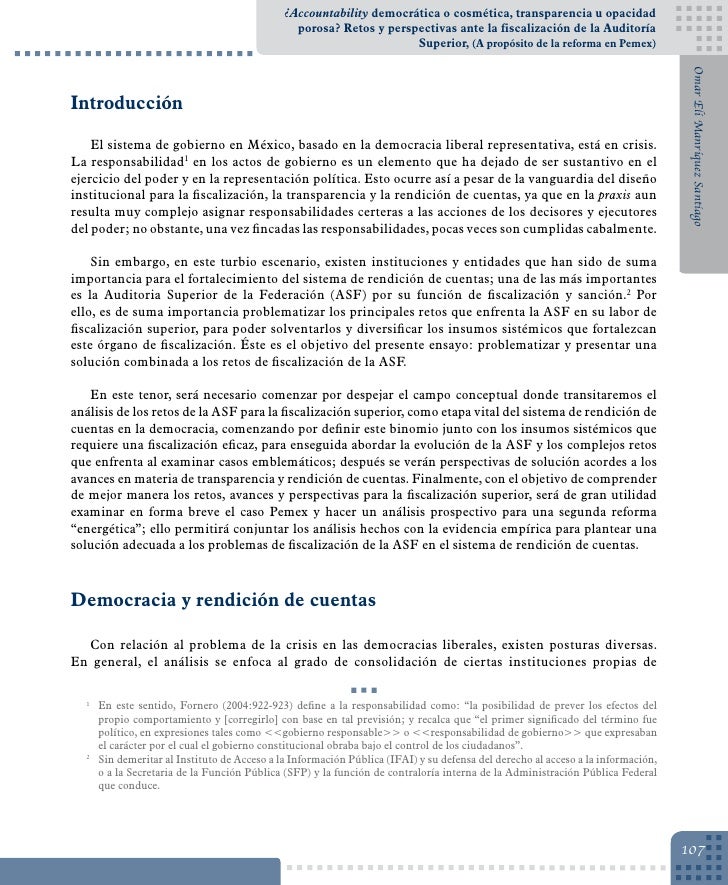 ¿Accountability democrática o cosmética, transparencia u opacidad porosa? Retos y perspectivas ante la fiscalización de la Auditoría Superior, (A propósito de la reforma en Pemex)

Omar Elí Manríquez Santiago

Introducción

El sistema de gobierno en México, basado en la democracia liberal representativa, está en crisis. La responsabilidad$^1$ en los actos de gobierno es un elemento que ha dejado de ser sustantivo en el ejercicio del poder y en la representación política. Esto ocurre así a pesar de la vanguardia del diseño institucional para la fiscalización, la transparencia y la rendición de cuentas, ya que en la praxis aun resulta muy complejo asignar responsabilidades certeras a las acciones de los decisores y ejecutores del poder; no obstante, una vez fincadas las responsabilidades, pocas veces son cumplidas cabalmente.

Sin embargo, en este turbio escenario, existen instituciones y entidades que han sido de suma importancia para el fortalecimiento del sistema de rendición de cuentas; una de las más importantes es la Auditoria Superior de la Federación (ASF) por su función de fiscalización y sanción.$^2$ Por ello, es de suma importancia problematizar los principales retos que enfrenta la ASF en su labor de fiscalización superior, para poder solventarlos y diversificar los insumos sistémicos que fortalezcan este órgano de fiscalización. Éste es el objetivo del presente ensayo: problematizar y presentar una solución combinada a los retos de fiscalización de la ASF.

En este tenor, será necesario comenzar por despejar el campo conceptual donde transitaremos el análisis de los retos de la ASF para la fiscalización superior, como etapa vital del sistema de rendición de cuentas en la democracia, comenzando por definir este binomio junto con los insumos sistémicos que requiere una fiscalización eficaz, para enseguida abordar la evolución de la ASF y los complejos retos que enfrenta al examinar casos emblemáticos; después se verán perspectivas de solución acordes a los avances en materia de transparencia y rendición de cuentas. Finalmente, con el objetivo de comprender de mejor manera los retos, avances y perspectivas para la fiscalización superior, será de gran utilidad examinar en forma breve el caso Pemex y hacer un análisis prospectivo para una segunda reforma “energética”; ello permitirá conjuntar los análisis hechos con la evidencia empírica para plantear una solución adecuada a los problemas de fiscalización de la ASF en el sistema de rendición de cuentas.

Democracia y rendición de cuentas

Con relación al problema de la crisis en las democracias liberales, existen posturas diversas. En general, el análisis se enfoca al grado de consolidación de ciertas instituciones propias de

$^1$ En este sentido, Fornero (2004:922-923) define a la responsabilidad como: “la posibilidad de prever los efectos del propio comportamiento y [corregirlo] con base en tal previsión; y recalca que “el primer significado del término fue político, en expresiones tales como <<gobierno responsable>> o <<responsabilidad de gobierno>> que expresaban el carácter por el cual el gobierno constitucional obraba bajo el control de los ciudadanos”.

$^2$ Sin demeritar al Instituto de Acceso a la Información Pública (IFAI) y su defensa del derecho al acceso a la información, o a la Secretaria de la Función Pública (SFP) y la función de contraloría interna de la Administración Pública Federal que conduce.

107